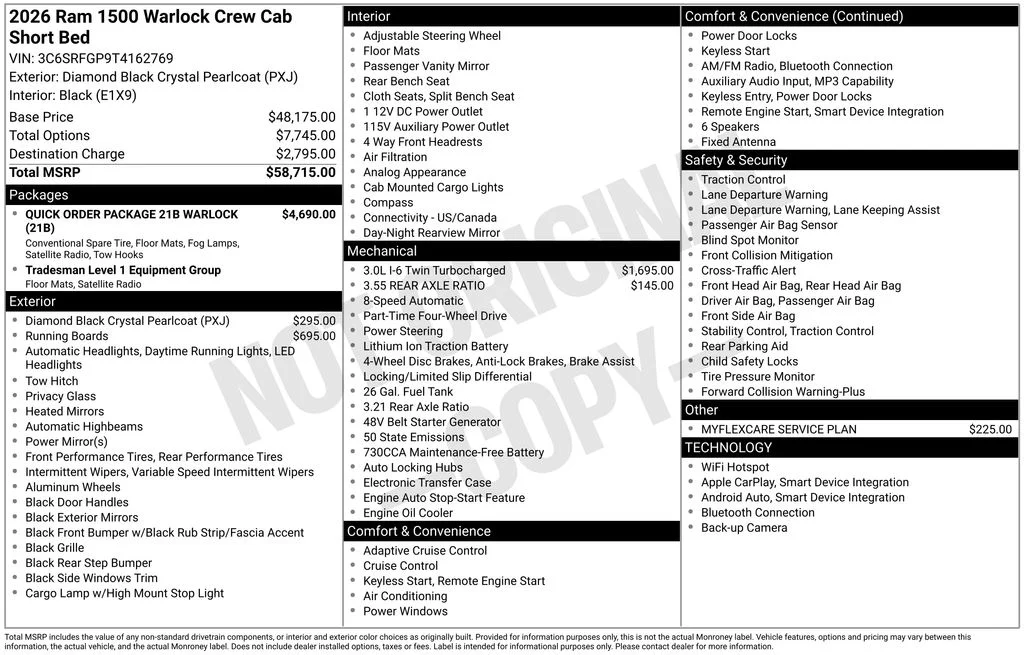 2026 Ram 1500 Warlock Crew Cab Short Bed
VIN: 3C6SRFGP9T4162769
Exterior: Diamond Black Crystal Pearlcoat (PXJ)
Interior: Black (E1X9)

| | |
|---|---|
| Base Price | $48,175.00 |
| Total Options | $7,745.00 |
| Destination Charge | $2,795.00 |
| Total MSRP | $58,715.00 |

Packages
- QUICK ORDER PACKAGE 21B WARLOCK (21B) $4,690.00
Conventional Spare Tire, Floor Mats, Fog Lamps, Satellite Radio, Tow Hooks
- Tradesman Level 1 Equipment Group
Floor Mats, Satellite Radio

Exterior
- Diamond Black Crystal Pearlcoat (PXJ) $295.00
- Running Boards $695.00
- Automatic Headlights, Daytime Running Lights, LED Headlights
- Tow Hitch
- Privacy Glass
- Heated Mirrors
- Automatic Highbeams
- Power Mirror(s)
- Front Performance Tires, Rear Performance Tires
- Intermittent Wipers, Variable Speed Intermittent Wipers
- Aluminum Wheels
- Black Door Handles
- Black Exterior Mirrors
- Black Front Bumper w/Black Rub Strip/Fascia Accent
- Black Grille
- Black Rear Step Bumper
- Black Side Windows Trim
- Cargo Lamp w/High Mount Stop Light

Interior
- Adjustable Steering Wheel
- Floor Mats
- Passenger Vanity Mirror
- Rear Bench Seat
- Cloth Seats, Split Bench Seat
- 1 12V DC Power Outlet
- 115V Auxiliary Power Outlet
- 4 Way Front Headrests
- Air Filtration
- Analog Appearance
- Cab Mounted Cargo Lights
- Compass
- Connectivity - US/Canada
- Day-Night Rearview Mirror

Mechanical
- 3.0L I-6 Twin Turbocharged $1,695.00
- 3.55 REAR AXLE RATIO $145.00
- 8-Speed Automatic
- Part-Time Four-Wheel Drive
- Power Steering
- Lithium Ion Traction Battery
- 4-Wheel Disc Brakes, Anti-Lock Brakes, Brake Assist
- Locking/Limited Slip Differential
- 26 Gal. Fuel Tank
- 3.21 Rear Axle Ratio
- 48V Belt Starter Generator
- 50 State Emissions
- 730CCA Maintenance-Free Battery
- Auto Locking Hubs
- Electronic Transfer Case
- Engine Auto Stop-Start Feature
- Engine Oil Cooler

Comfort & Convenience
- Adaptive Cruise Control
- Cruise Control
- Keyless Start, Remote Engine Start
- Air Conditioning
- Power Windows

Comfort & Convenience (Continued)
- Power Door Locks
- Keyless Start
- AM/FM Radio, Bluetooth Connection
- Auxiliary Audio Input, MP3 Capability
- Keyless Entry, Power Door Locks
- Remote Engine Start, Smart Device Integration
- 6 Speakers
- Fixed Antenna

Safety & Security
- Traction Control
- Lane Departure Warning
- Lane Departure Warning, Lane Keeping Assist
- Passenger Air Bag Sensor
- Blind Spot Monitor
- Front Collision Mitigation
- Cross-Traffic Alert
- Front Head Air Bag, Rear Head Air Bag
- Driver Air Bag, Passenger Air Bag
- Front Side Air Bag
- Stability Control, Traction Control
- Rear Parking Aid
- Child Safety Locks
- Tire Pressure Monitor
- Forward Collision Warning-Plus

Other
- MYFLEXCARE SERVICE PLAN $225.00

TECHNOLOGY
- WiFi Hotspot
- Apple CarPlay, Smart Device Integration
- Android Auto, Smart Device Integration
- Bluetooth Connection
- Back-up Camera

NON-ORIGINAL COPY

Total MSRP includes the value of any non-standard drivetrain components, or interior and exterior color choices as originally built. Provided for information purposes only, this is not the actual Monroney label. Vehicle features, options and pricing may vary between this information, the actual vehicle, and the actual Monroney label. Does not include dealer installed options, taxes or fees. Label is intended for informational purposes only. Please contact dealer for more information.